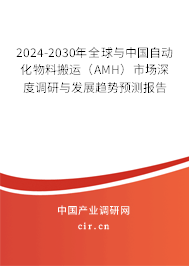 2024-2030年全球与中国自动化物料搬运（AMH）市场深度调研与发展趋势预测报告

中国产业调研网

cir.cn